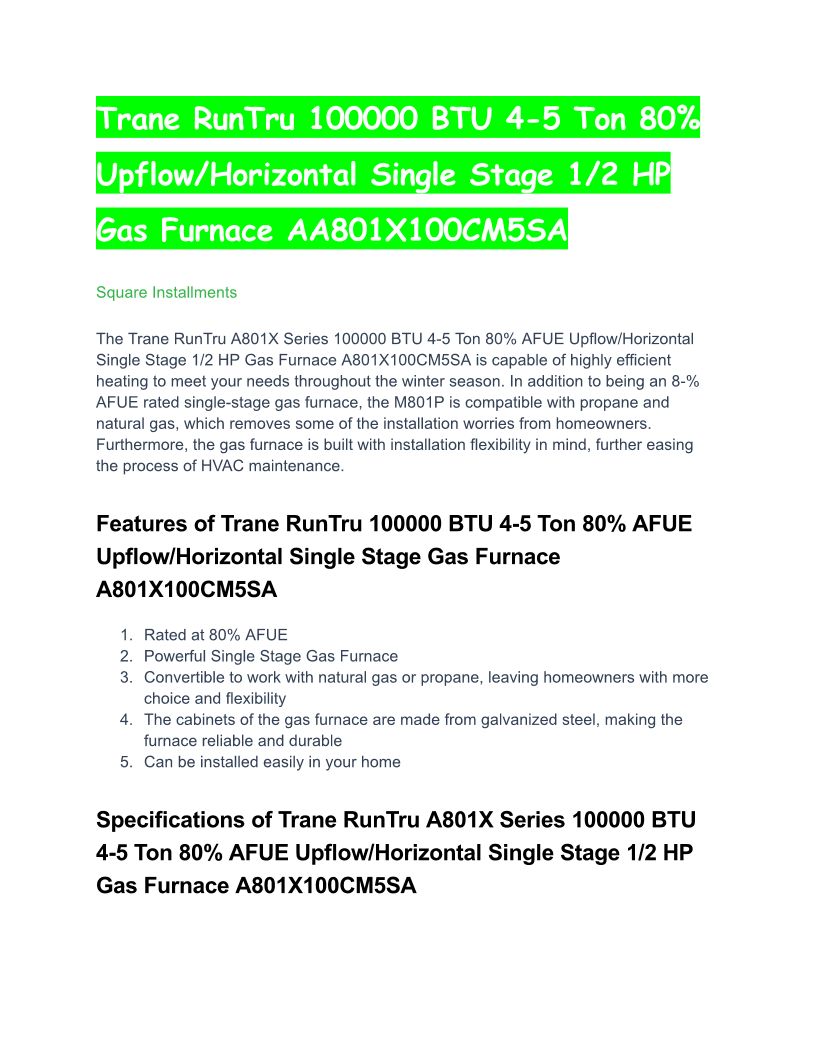 Trane RunTru 100000 BTU 4-5 Ton 80% Upflow/Horizontal Single Stage 1/2 HP Gas Furnace AA801X100CM5SA

Square Installments

The Trane RunTru A801X Series 100000 BTU 4-5 Ton 80% AFUE Upflow/Horizontal Single Stage 1/2 HP Gas Furnace A801X100CM5SA is capable of highly efficient heating to meet your needs throughout the winter season. In addition to being an 8-% AFUE rated single-stage gas furnace, the M801P is compatible with propane and natural gas, which removes some of the installation worries from homeowners. Furthermore, the gas furnace is built with installation flexibility in mind, further easing the process of HVAC maintenance.

Features of Trane RunTru 100000 BTU 4-5 Ton 80% AFUE Upflow/Horizontal Single Stage Gas Furnace A801X100CM5SA

1. Rated at 80% AFUE
2. Powerful Single Stage Gas Furnace
3. Convertible to work with natural gas or propane, leaving homeowners with more choice and flexibility
4. The cabinets of the gas furnace are made from galvanized steel, making the furnace reliable and durable
5. Can be installed easily in your home

Specifications of Trane RunTru A801X Series 100000 BTU 4-5 Ton 80% AFUE Upflow/Horizontal Single Stage 1/2 HP Gas Furnace A801X100CM5SA